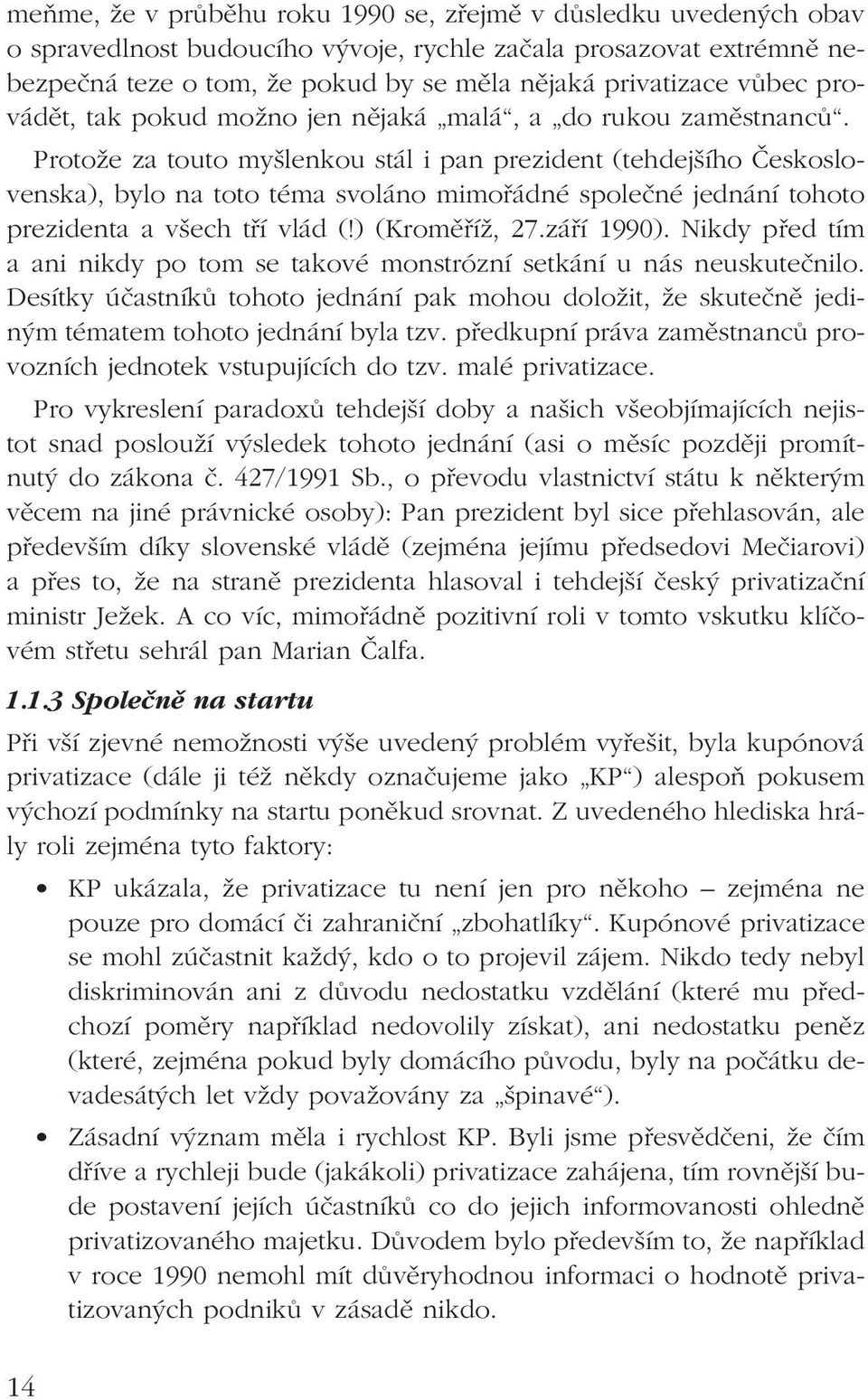 meňme, že v průběhu roku 1990 se, zřejmě v důsledku uvedených obav o spravedlnost budoucího vývoje, rychle začala prosazovat extrémně nebezpečná teze o tom, že pokud by se měla nějaká privatizace vůbec provádět, tak pokud možno jen nějaká „malá“, a „do rukou zaměstnanců“. Protože za touto myšlenkou stál i pan prezident (tehdejšího Československa), bylo na toto téma svoláno mimořádné společné jednání tohoto prezidenta a všech tří vlád (!) (Kroměříž, 27.září 1990). Nikdy před tím a ani nikdy po tom se takové monstrózní setkání u nás neuskutečnilo. Desítky účastníků tohoto jednání pak mohou doložit, že skutečně jediným tématem tohoto jednání byla tzv. předkupní práva zaměstnanců provozních jednotek vstupujících do tzv. malé privatizace.

Pro vykreslení paradoxů tehdejší doby a našich všeobjímajících nejistot snad poslouží výsledek tohoto jednání (asi o měsíc později promítnutý do zákona č. 427/1991 Sb., o převodu vlastnictví státu k některým věcem na jiné právnické osoby): Pan prezident byl sice přehlasován, ale především díky slovenské vládě (zejména jejímu předsedovi Mečiarovi) a přes to, že na straně prezidenta hlasoval i tehdejší český privatizační ministr Ježek. A co víc, mimořádně pozitivní roli v tomto vskutku klíčovém střetu sehrál pan Marian Čalfa.

1.1.3 Společně na startu

Při vší zjevné nemožnosti výše uvedený problém vyřešit, byla kupónová privatizace (dále ji též někdy označujeme jako „KP“) alespoň pokusem výchozí podmínky na startu poněkud srovnat. Z uvedeného hlediska hrály roli zejména tyto faktory:

• KP ukázala, že privatizace tu není jen pro někoho – zejména ne pouze pro domácí či zahraniční „zbohatlíky“. Kupónové privatizace se mohl zúčastnit každý, kdo o to projevil zájem. Nikdo tedy nebyl diskriminován ani z důvodu nedostatku vzdělání (které mu předchozí poměry například nedovolily získat), ani nedostatku peněz (které, zejména pokud byly domácího původu, byly na počátku devadesátých let vždy považovány za „špinavé“).

• Zásadní význam měla i rychlost KP. Byli jsme přesvědčeni, že čím dříve a rychleji bude (jakákoli) privatizace zahájena, tím rovnější bude postavení jejích účastníků co do jejich informovanosti ohledně privatizovaného majetku. Důvodem bylo především to, že například v roce 1990 nemohl mít důvěryhodnou informaci o hodnotě privatizovaných podniků v zásadě nikdo.

14